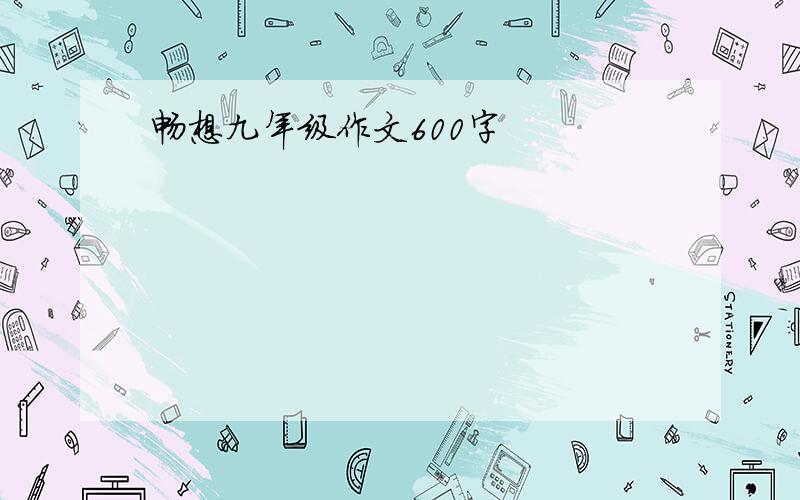 畅想九年级作文600字

STATIONERY